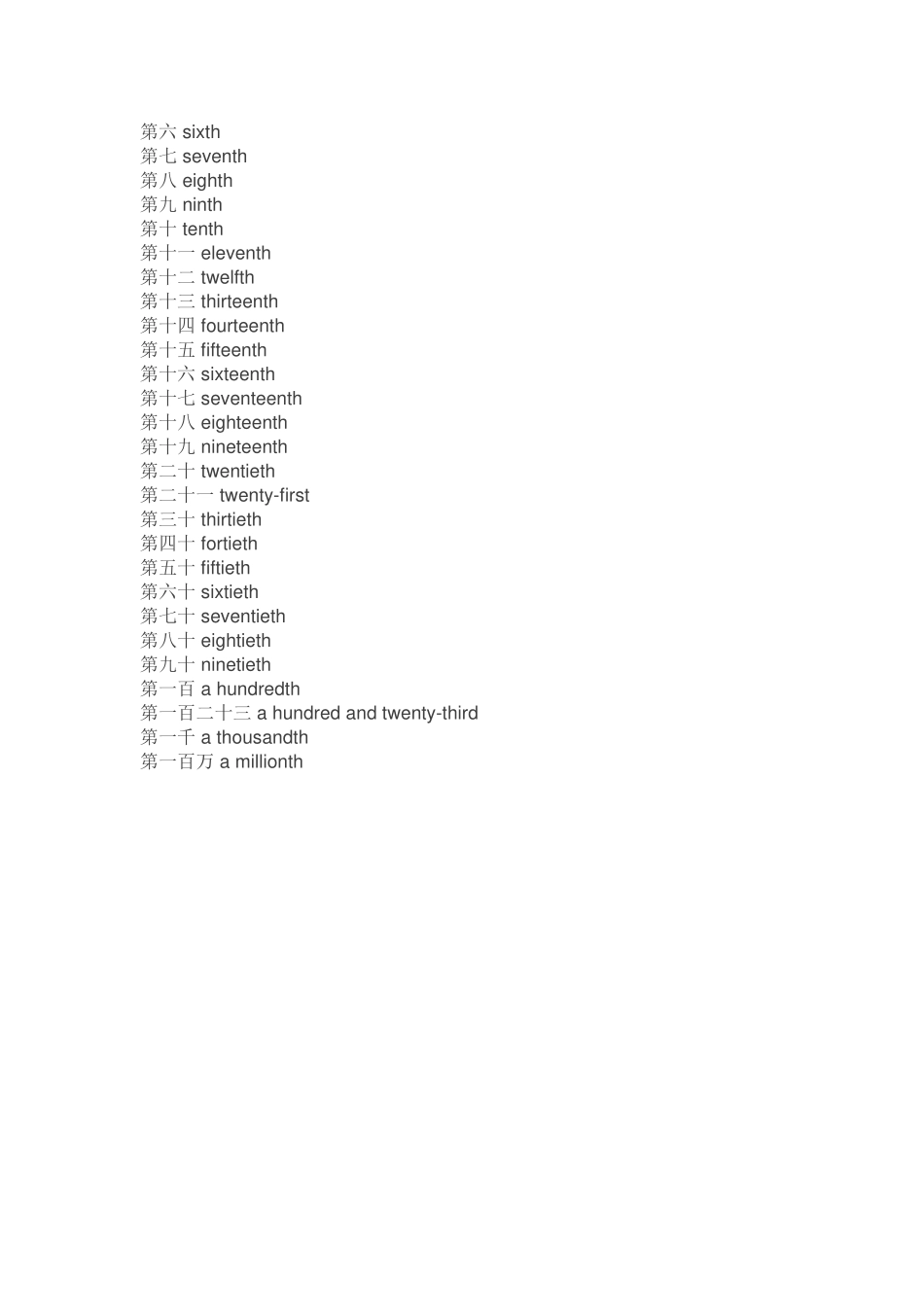 第六 sixth
第七 seventh
第八 eighth
第九 ninth
第十 tenth
第十一 eleventh
第十二 twelfth
第十三 thirteenth
第十四 fourteenth
第十五 fifteenth
第十六 sixteenth
第十七 seventeenth
第十八 eighteenth
第十九 nineteenth
第二十 twentieth
第二十一 twenty-first
第三十 thirtieth
第四十 fortieth
第五十 fiftieth
第六十 sixtieth
第七十 seventieth
第八十 eightieth
第九十 ninetieth
第一百 a hundredth
第一百二十三 a hundred and twenty-third
第一千 a thousandth
第一百万 a millionth